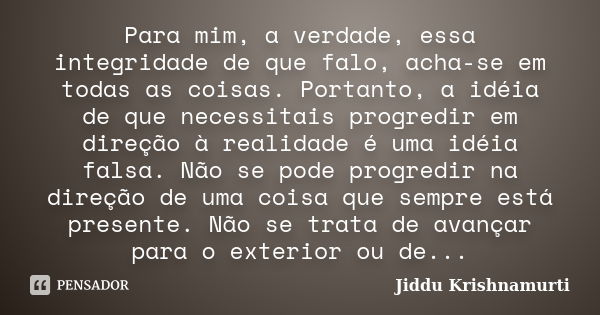 Para mim, a verdade, essa integridade de que falo, acha-se em todas as coisas. Portanto, a idéia de que necessitais progredir em direção à realidade é uma idéia falsa. Não se pode progredir na direção de uma coisa que sempre está presente. Não se trata de avançar para o exterior ou de...

PENSADOR

Jiddu Krishnamurti